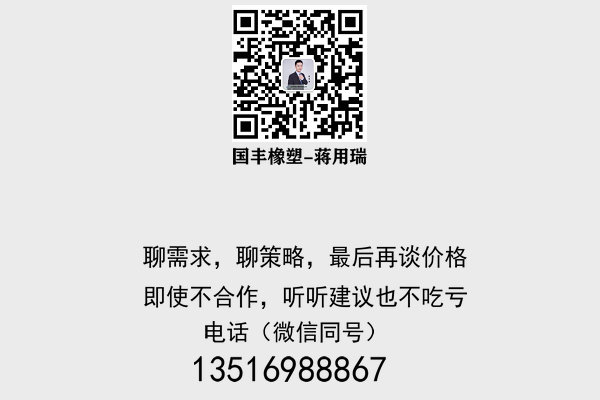 国丰橡塑-蒋用瑞

聊需求，聊策略，最后再谈价格
即使不合作，听听建议也不吃亏
电话（微信同号）
13516988867